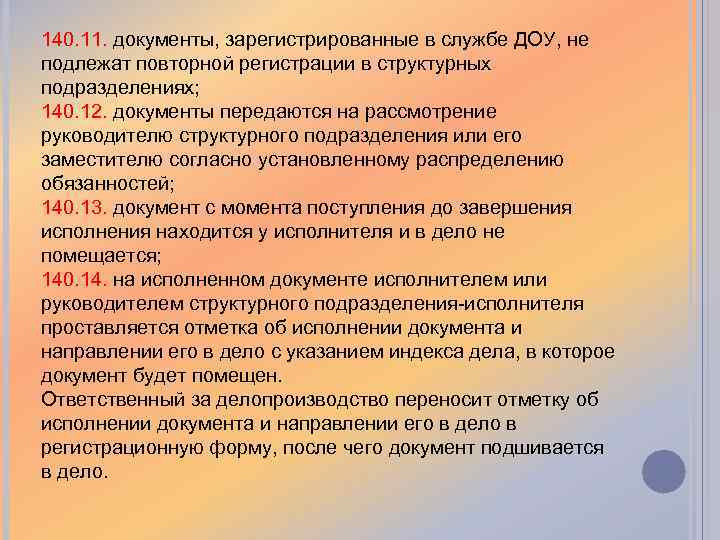 140.11. документы, зарегистрированные в службе ДОУ, не подлежат повторной регистрации в структурных подразделениях;
140.12. документы передаются на рассмотрение руководителю структурного подразделения или его заместителю согласно установленному распределению обязанностей;
140.13. документ с момента поступления до завершения исполнения находится у исполнителя и в дело не помещается;
140.14. на исполненном документе исполнителем или руководителем структурного подразделения-исполнителя проставляется отметка об исполнении документа и направлении его в дело с указанием индекса дела, в которое документ будет помещен.
Ответственный за делопроизводство переносит отметку об исполнении документа и направлении его в дело в регистрационную форму, после чего документ подшивается в дело.